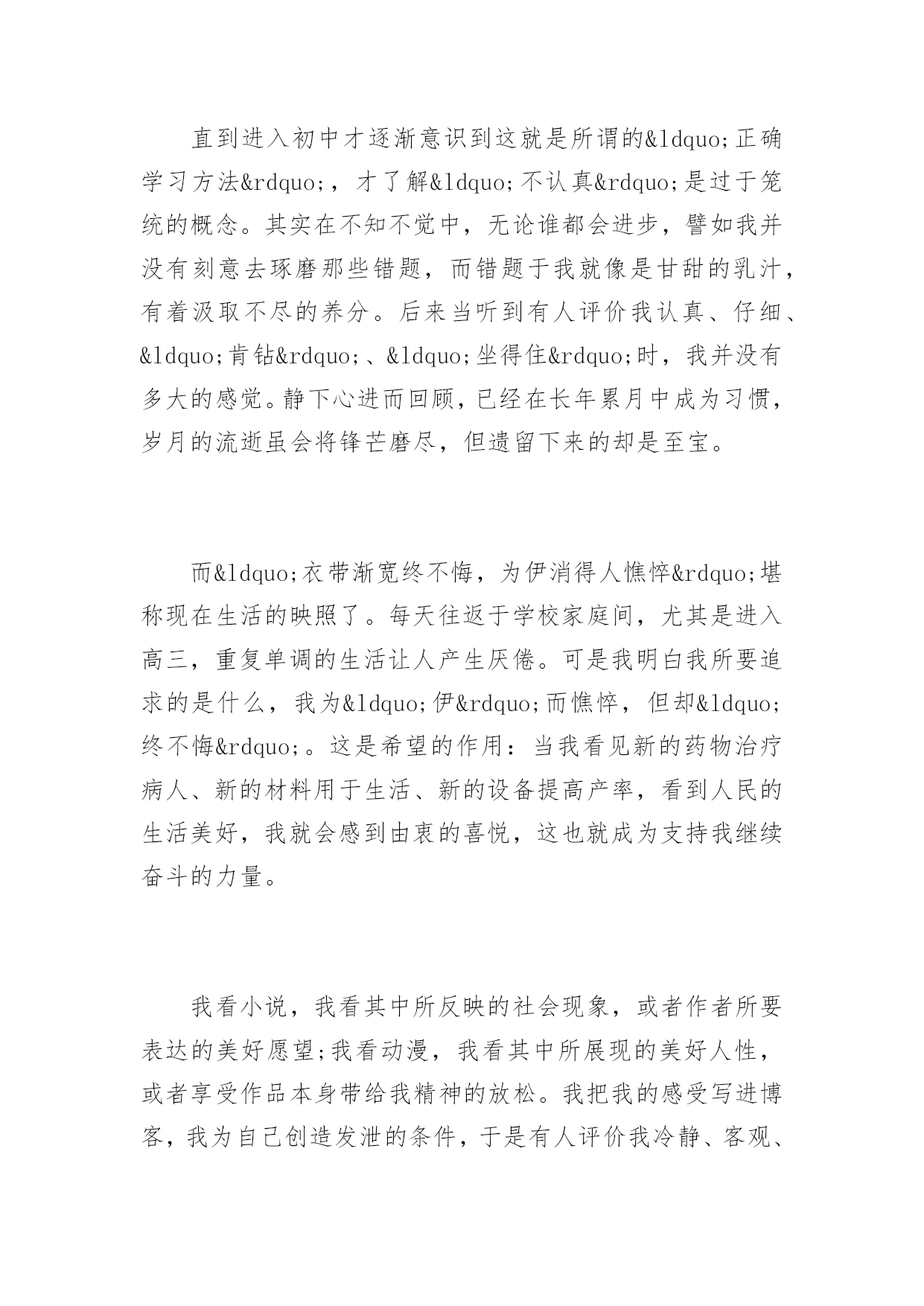 直到进入初中才逐渐意识到这就是所谓的&ldquo;正确学习方法&rdquo;，才了解&ldquo;不认真&rdquo;是过于笼统的概念。其实在不知不觉中，无论谁都会进步，譬如我并没有刻意去琢磨那些错题，而错题于我就像是甘甜的乳汁，有着汲取不尽的养分。后来当听到有人评价我认真、仔细、&ldquo;肯钻&rdquo;、&ldquo;坐得住&rdquo;时，我并没有多大的感觉。静下心进而回顾，已经在长年累月中成为习惯，岁月的流逝虽会将锋芒磨尽，但遗留下来的却是至宝。

而&ldquo;衣带渐宽终不悔，为伊消得人憔悴&rdquo;堪称现在生活的映照了。每天往返于学校家庭间，尤其是进入高三，重复单调的生活让人产生厌倦。可是我明白我所要追求的是什么，我为&ldquo;伊&rdquo;而憔悴，但却&ldquo;终不悔&rdquo;。这是希望的作用：当我看见新的药物治疗病人、新的材料用于生活、新的设备提高产率，看到人民的生活美好，我就会感到由衷的喜悦，这也就成为支持我继续奋斗的力量。

我看小说，我看其中所反映的社会现象，或者作者所要表达的美好愿望;我看动漫，我看其中所展现的美好人性，或者享受作品本身带给我精神的放松。我把我的感受写进博客，我为自己创造发泄的条件，于是有人评价我冷静、客观、